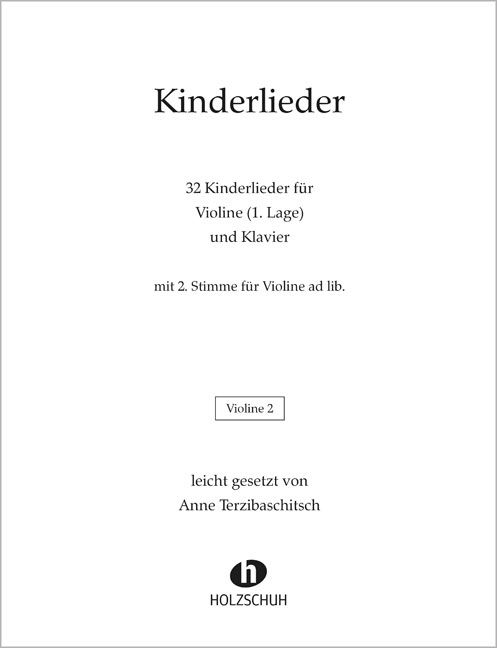 Kinderlieder

32 Kinderlieder für
Violine (1. Lage)
und Klavier

mit 2. Stimme für Violine ad lib.

Violine 2

leicht gesetzt von
Anne Terzibaschitsch

h
HOLZSCHUH